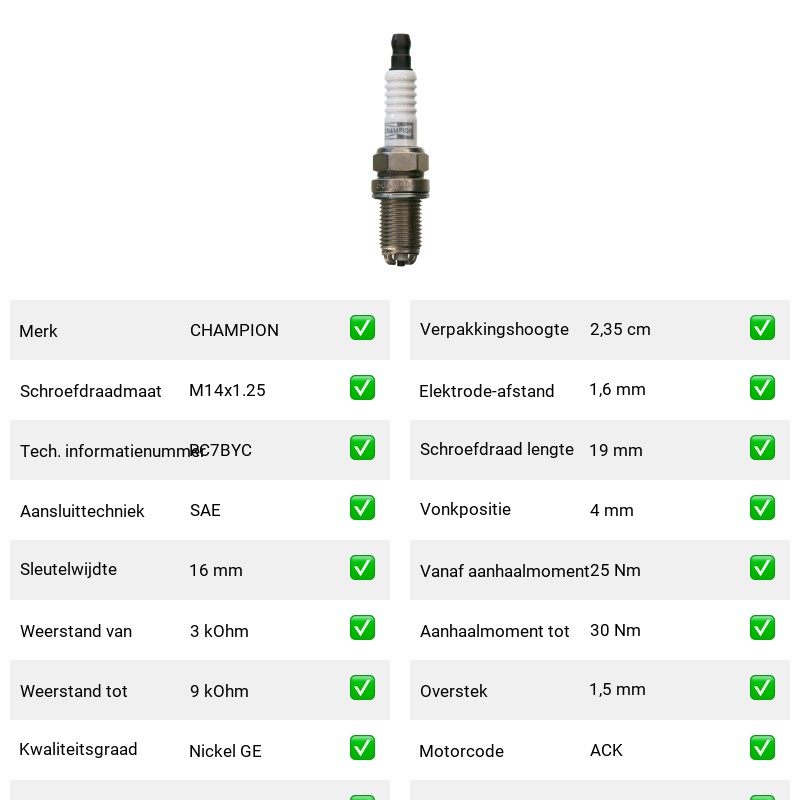 CHAMPION

| Merk | CHAMPION | ✅ |
|---|---|---|
| Schroefdraadmaat | M14x1.25 | ✅ |
| Tech. informatienummer | RC7BYC | ✅ |
| Aansluittechniek | SAE | ✅ |
| Sleutelwijdte | 16 mm | ✅ |
| Weerstand van | 3 kOhm | ✅ |
| Weerstand tot | 9 kOhm | ✅ |
| Kwaliteitsgraad | Nickel GE | ✅ |

| Verpakkingshoogte | 2,35 cm | ✅ |
|---|---|---|
| Elektrode-afstand | 1,6 mm | ✅ |
| Schroefdraad lengte | 19 mm | ✅ |
| Vonkpositie | 4 mm | ✅ |
| Vanaf aanhaalmoment | 25 Nm | ✅ |
| Aanhaalmoment tot | 30 Nm | ✅ |
| Overstek | 1,5 mm | ✅ |
| Motorcode | ACK | ✅ |